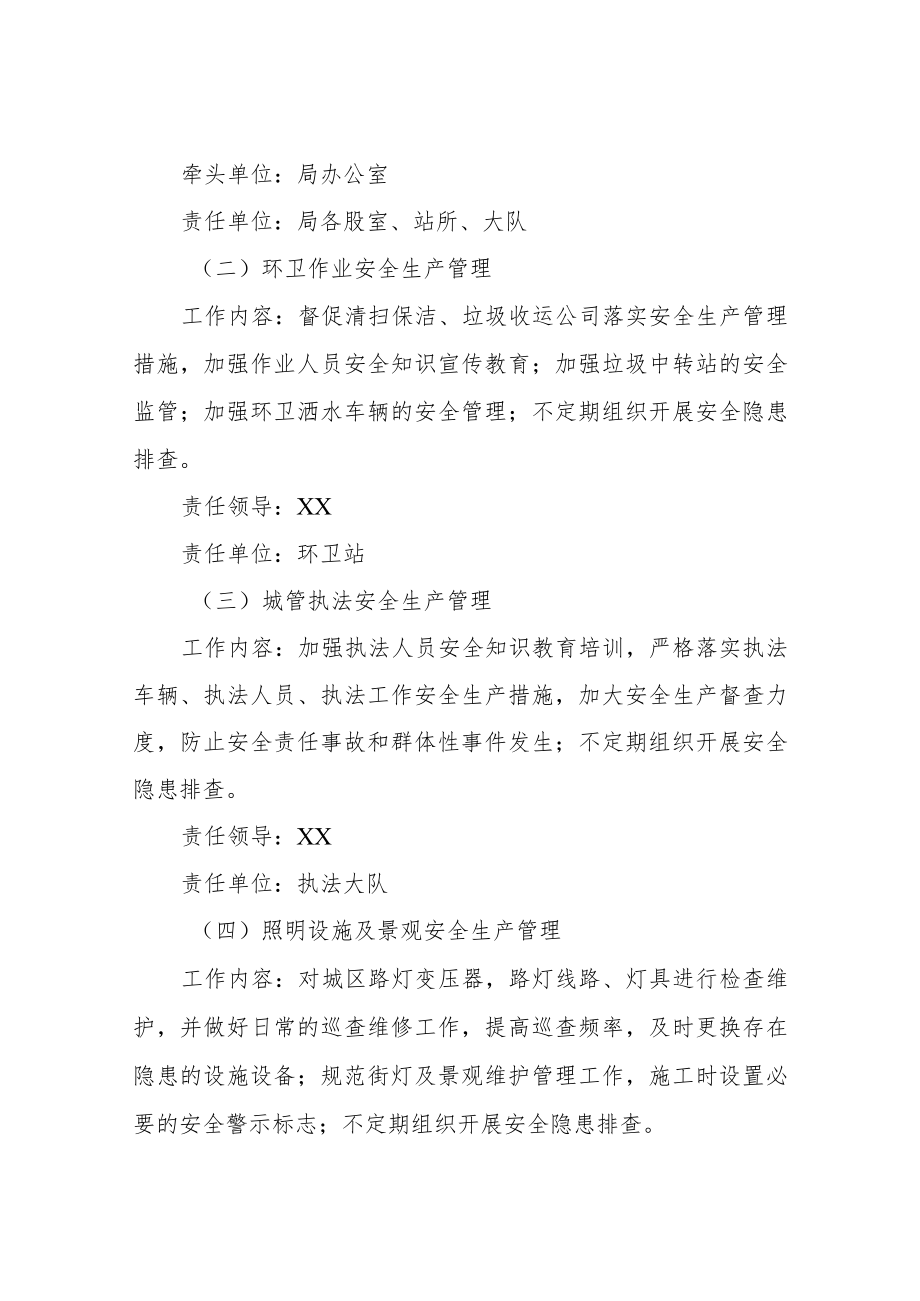 牵头单位：局办公室

责任单位：局各股室、站所、大队

（二）环卫作业安全生产管理

工作内容：督促清扫保洁、垃圾收运公司落实安全生产管理措施，加强作业人员安全知识宣传教育；加强垃圾中转站的安全监管；加强环卫洒水车辆的安全管理；不定期组织开展安全隐患排查。

责任领导：XX

责任单位：环卫站

（三）城管执法安全生产管理

工作内容：加强执法人员安全知识教育培训，严格落实执法车辆、执法人员、执法工作安全生产措施，加大安全生产督查力度，防止安全责任事故和群体性事件发生；不定期组织开展安全隐患排查。

责任领导：XX

责任单位：执法大队

（四）照明设施及景观安全生产管理

工作内容：对城区路灯变压器，路灯线路、灯具进行检查维护，并做好日常的巡查维修工作，提高巡查频率，及时更换存在隐患的设施设备；规范街灯及景观维护管理工作，施工时设置必要的安全警示标志；不定期组织开展安全隐患排查。